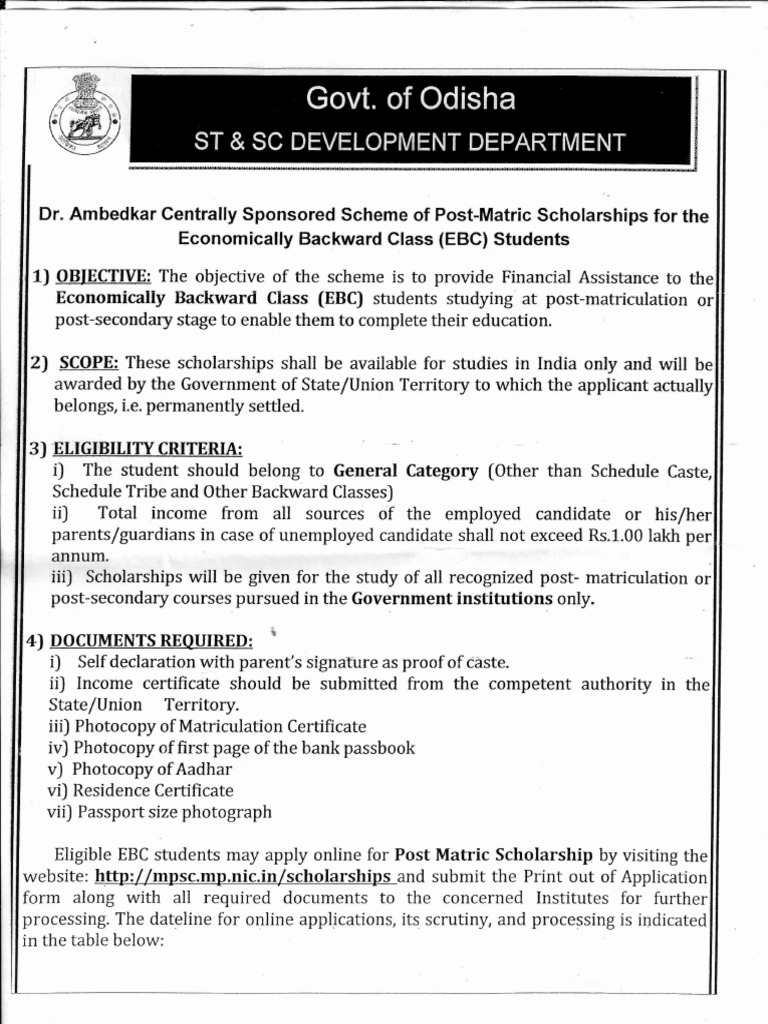 Govt. of Odisha
ST & SC DEVELOPMENT DEPARTMENT

Dr. Ambedkar Centrally Sponsored Scheme of Post-Matric Scholarships for the Economically Backward Class (EBC) Students

1) OBJECTIVE: The objective of the scheme is to provide Financial Assistance to the Economically Backward Class (EBC) students studying at post-matriculation or post-secondary stage to enable them to complete their education.

2) SCOPE: These scholarships shall be available for studies in India only and will be awarded by the Government of State/Union Territory to which the applicant actually belongs, i.e. permanently settled.

3) ELIGIBILITY CRITERIA:
i) The student should belong to General Category (Other than Schedule Caste, Schedule Tribe and Other Backward Classes)
ii) Total income from all sources of the employed candidate or his/her parents/guardians in case of unemployed candidate shall not exceed Rs.1.00 lakh per annum.
iii) Scholarships will be given for the study of all recognized post- matriculation or post-secondary courses pursued in the Government institutions only.

4) DOCUMENTS REQUIRED:
i) Self declaration with parent's signature as proof of caste.
ii) Income certificate should be submitted from the competent authority in the State/Union Territory.
iii) Photocopy of Matriculation Certificate
iv) Photocopy of first page of the bank passbook
v) Photocopy of Aadhar
vi) Residence Certificate
vii) Passport size photograph

Eligible EBC students may apply online for Post Matric Scholarship by visiting the website: http://mpsc.mp.nic.in/scholarships and submit the Print out of Application form along with all required documents to the concerned Institutes for further processing. The dateline for online applications, its scrutiny, and processing is indicated in the table below: